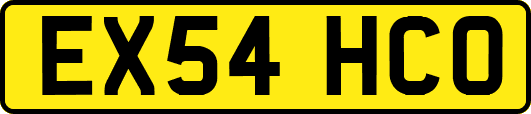 EX54 HCO